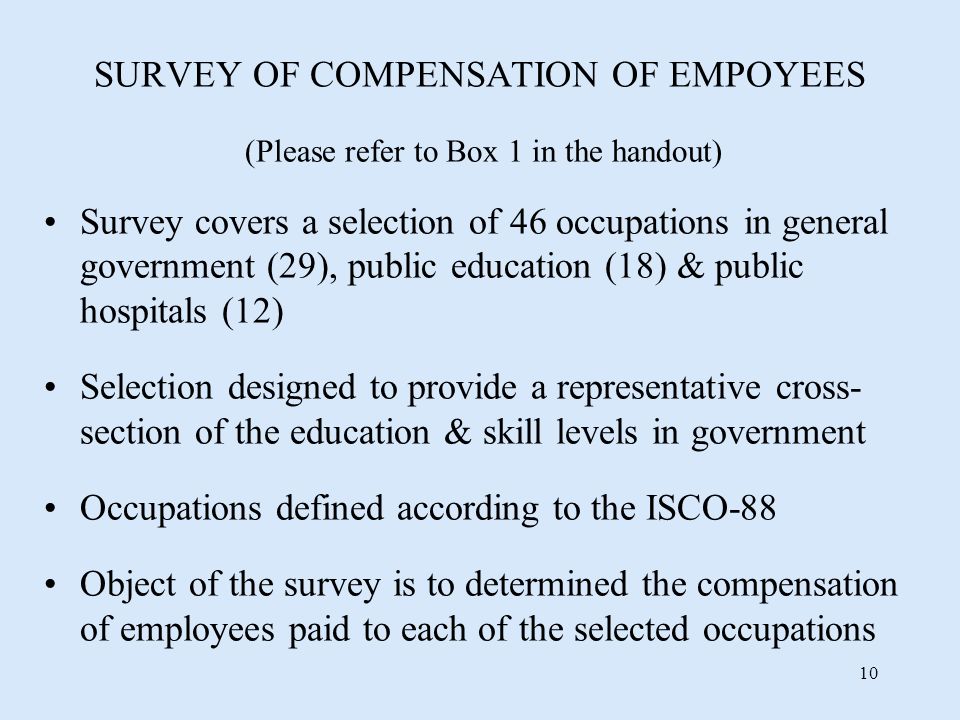 SURVEY OF COMPENSATION OF EMPOYEES

(Please refer to Box 1 in the handout)

• Survey covers a selection of 46 occupations in general government (29), public education (18) & public hospitals (12)

• Selection designed to provide a representative cross-section of the education & skill levels in government

• Occupations defined according to the ISCO-88

• Object of the survey is to determined the compensation of employees paid to each of the selected occupations

10